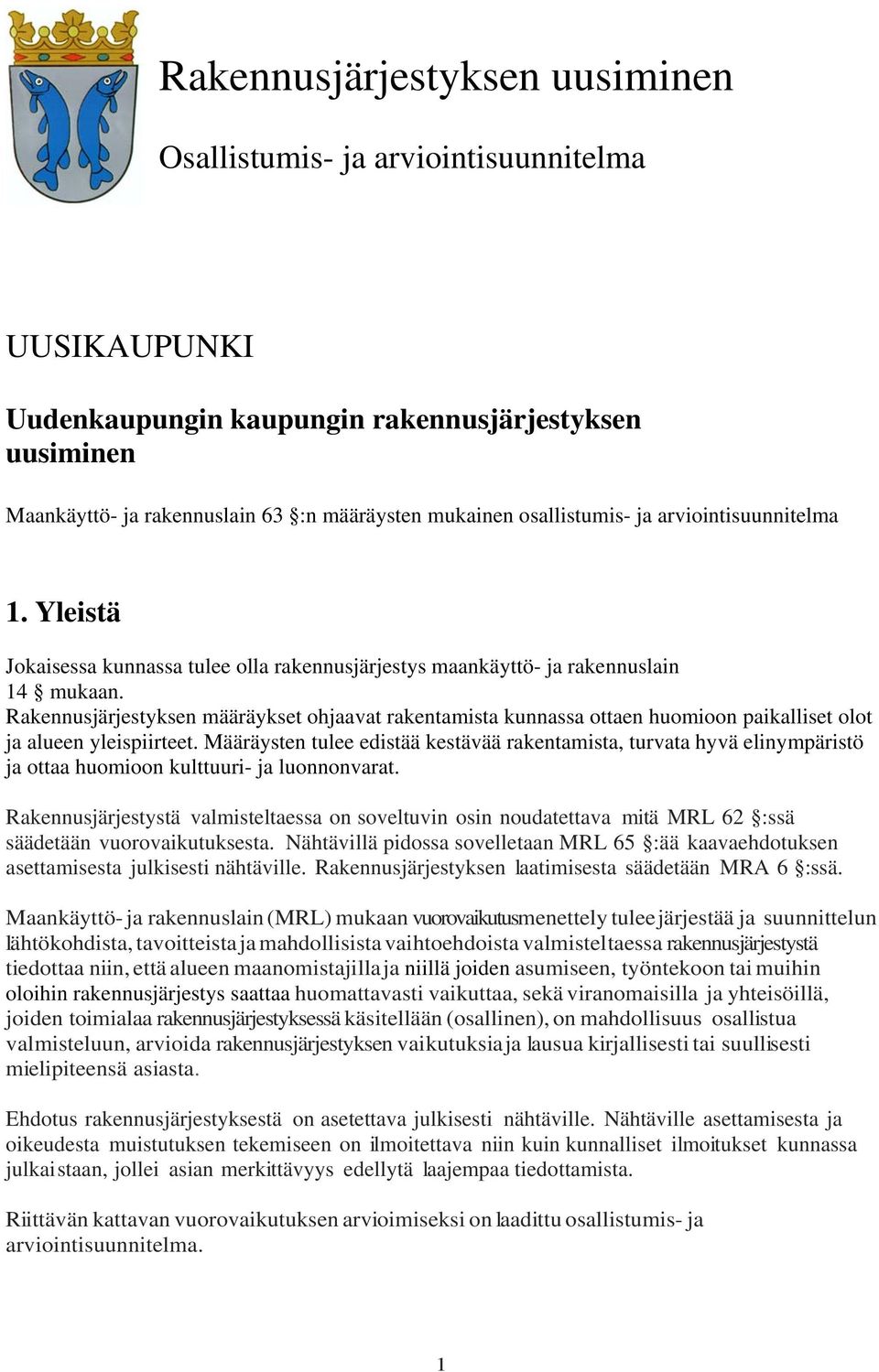 Rakennusjärjestyksen uusiminen

Osallistumis- ja arviointisuunnitelma

UUSIKAUPUNKI

Uudenkaupungin kaupungin rakennusjärjestyksen uusiminen

Maankäyttö- ja rakennuslain 63 §:n määräysten mukainen osallistumis- ja arviointisuunnitelma

1. Yleistä

Jokaisessa kunnassa tulee olla rakennusjärjestys maankäyttö- ja rakennuslain 14 § mukaan.
Rakennusjärjestyksen määräykset ohjaavat rakentamista kunnassa ottaen huomioon paikalliset olot ja alueen yleispiirteet. Määräysten tulee edistää kestävää rakentamista, turvata hyvä elinympäristö ja ottaa huomioon kulttuuri- ja luonnonvarat.

Rakennusjärjestystä valmisteltaessa on soveltuvin osin noudatettava mitä MRL 62 §:ssä säädetään vuorovaikutuksesta. Nähtävillä pidossa sovelletaan MRL 65 §:ää kaavaehdotuksen asettamisesta julkisesti nähtäville. Rakennusjärjestyksen laatimisesta säädetään MRA 6 §:ssä.

Maankäyttö- ja rakennuslain (MRL) mukaan vuorovaikutusmenettely tulee järjestää ja suunnittelun lähtökohdista, tavoitteista ja mahdollisista vaihtoehdoista valmisteltaessa rakennusjärjestystä tiedottaa niin, että alueen maanomistajilla ja niillä joiden asumiseen, työntekoon tai muihin oloihin rakennusjärjestys saattaa huomattavasti vaikuttaa, sekä viranomaisilla ja yhteisöillä, joiden toimialaa rakennusjärjestyksessä käsitellään (osallinen), on mahdollisuus osallistua valmisteluun, arvioida rakennusjärjestyksen vaikutuksia ja lausua kirjallisesti tai suullisesti mielipiteensä asiasta.

Ehdotus rakennusjärjestyksestä on asetettava julkisesti nähtäville. Nähtäville asettamisesta ja oikeudesta muistutuksen tekemiseen on ilmoitettava niin kuin kunnalliset ilmoitukset kunnassa julkaistaan, jollei asian merkittävyys edellytä laajempaa tiedottamista.

Riittävän kattavan vuorovaikutuksen arvioimiseksi on laadittu osallistumis- ja arviointisuunnitelma.

1